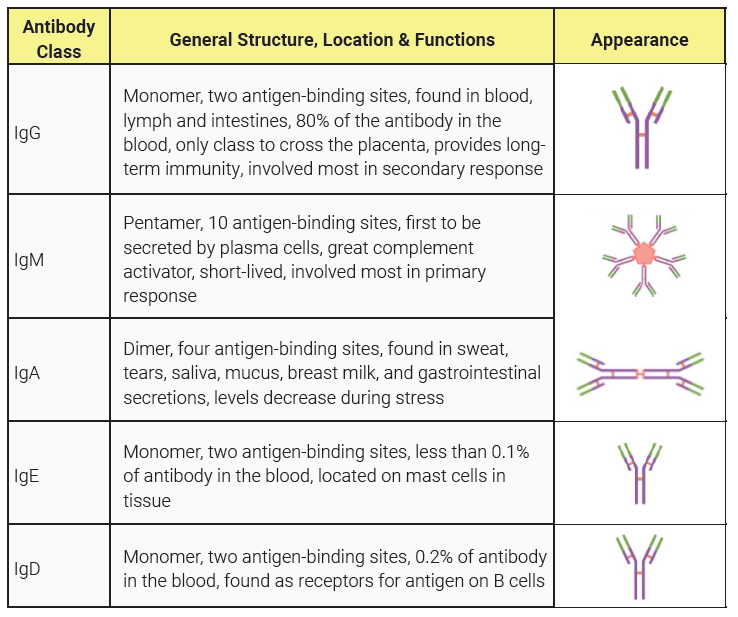 | Antibody Class | General Structure, Location & Functions | Appearance |
|---|---|---|
| IgG | Monomer, two antigen-binding sites, found in blood, lymph and intestines, 80% of the antibody in the blood, only class to cross the placenta, provides long-term immunity, involved most in secondary response | |
| IgM | Pentamer, 10 antigen-binding sites, first to be secreted by plasma cells, great complement activator, short-lived, involved most in primary response | |
| IgA | Dimer, four antigen-binding sites, found in sweat, tears, saliva, mucus, breast milk, and gastrointestinal secretions, levels decrease during stress | |
| IgE | Monomer, two antigen-binding sites, less than 0.1% of antibody in the blood, located on mast cells in tissue | |
| IgD | Monomer, two antigen-binding sites, 0.2% of antibody in the blood, found as receptors for antigen on B cells | |